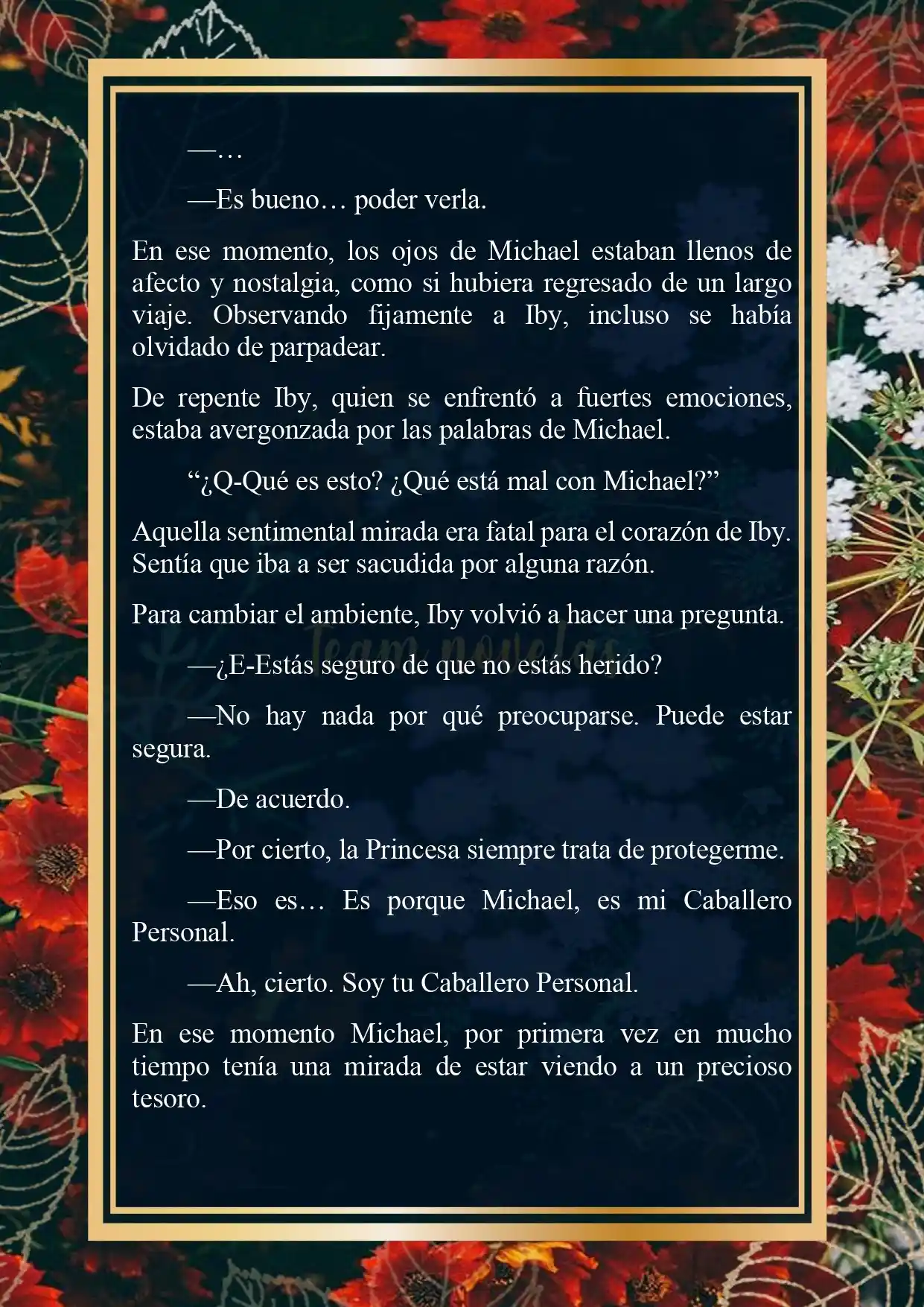 —…

—Es bueno… poder verla.

En ese momento, los ojos de Michael estaban llenos de afecto y nostalgia, como si hubiera regresado de un largo viaje. Observando fijamente a Iby, incluso se había olvidado de parpadear.

De repente Iby, quien se enfrentó a fuertes emociones, estaba avergonzada por las palabras de Michael.

“¿Q-Qué es esto? ¿Qué está mal con Michael?”

Aquella sentimental mirada era fatal para el corazón de Iby. Sentía que iba a ser sacudida por alguna razón.

Para cambiar el ambiente, Iby volvió a hacer una pregunta.

Team novelas

—¿E-Estás seguro de que no estás herido?

—No hay nada por qué preocuparse. Puede estar segura.

—De acuerdo.

—Por cierto, la Princesa siempre trata de protegerme.

—Eso es… Es porque Michael, es mi Caballero Personal.

—Ah, cierto. Soy tu Caballero Personal.

En ese momento Michael, por primera vez en mucho tiempo tenía una mirada de estar viendo a un precioso tesoro.